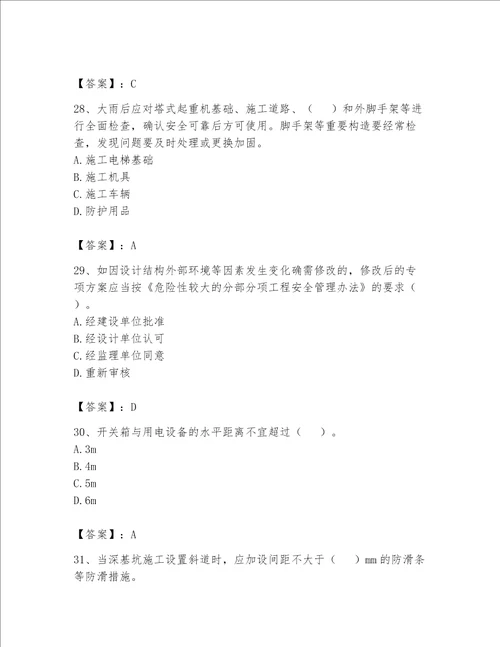 【答案】：C

28、大雨后应对塔式起重机基础、施工道路、（　）和外脚手架等进行全面检查，确认安全可靠后方可使用。脚手架等重要构造要经常检查，发现问题要及时处理或更换加固。
A.施工电梯基础
B.施工机具
C.施工车辆
D.防护用品

【答案】：A

29、如因设计结构外部环境等因素发生变化确需修改的，修改后的专项方案应当按《危险性较大的分部分项工程安全管理办法》的要求（　）。
A.经建设单位批准
B.经设计单位认可
C.经监理单位同意
D.重新审核

【答案】：D

30、开关箱与用电设备的水平距离不宜超过（　）。
A.3m
B.4m
C.5m
D.6m

【答案】：A

31、当深基坑施工设置斜道时，应加设间距不大于（　）mm的防滑条等防滑措施。